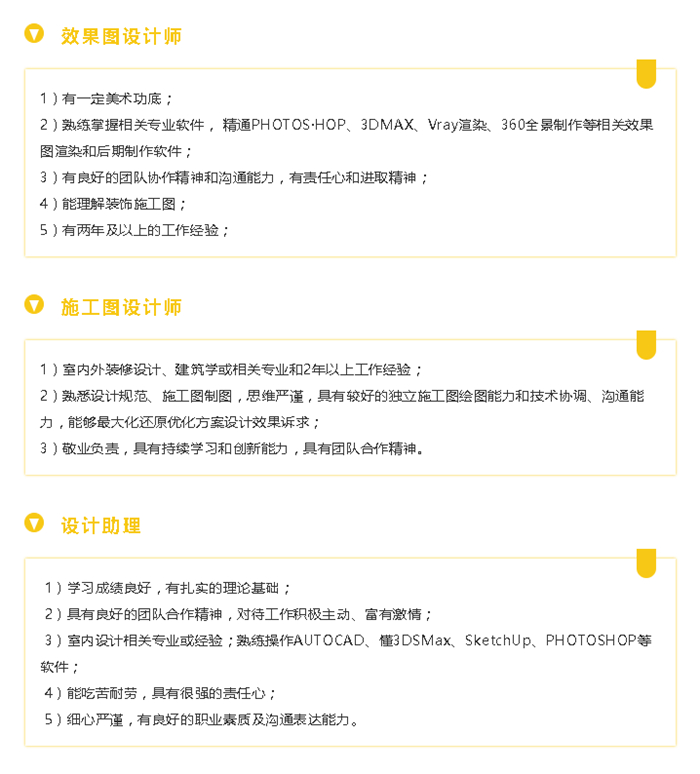 效果图设计师

1）有一定美术功底；
2）熟练掌握相关专业软件，精通PHOTOS·HOP、3DMAX、Vray渲染、360全景制作等相关效果图渲染和后期制作软件；
3）有良好的团队协作精神和沟通能力，有责任心和进取精神；
4）能理解装饰施工图；
5）有两年及以上的工作经验；

施工图设计师

1）室内外装修设计、建筑学或相关专业和2年以上工作经验；
2）熟悉设计规范、施工图制图，思维严谨，具有较好的独立施工图绘图能力和技术协调、沟通能力，能够最大化还原优化方案设计效果诉求；
3）敬业负责，具有持续学习和创新能力，具有团队合作精神。

设计助理

1）学习成绩良好，有扎实的理论基础；
2）具有良好的团队合作精神，对待工作积极主动、富有激情；
3）室内设计相关专业或经验；熟练操作AUTOCAD、懂3DSMax、SketchUp、PHOTOSHOP等软件；
4）能吃苦耐劳，具有很强的责任心；
5）细心严谨，有良好的职业素质及沟通表达能力。